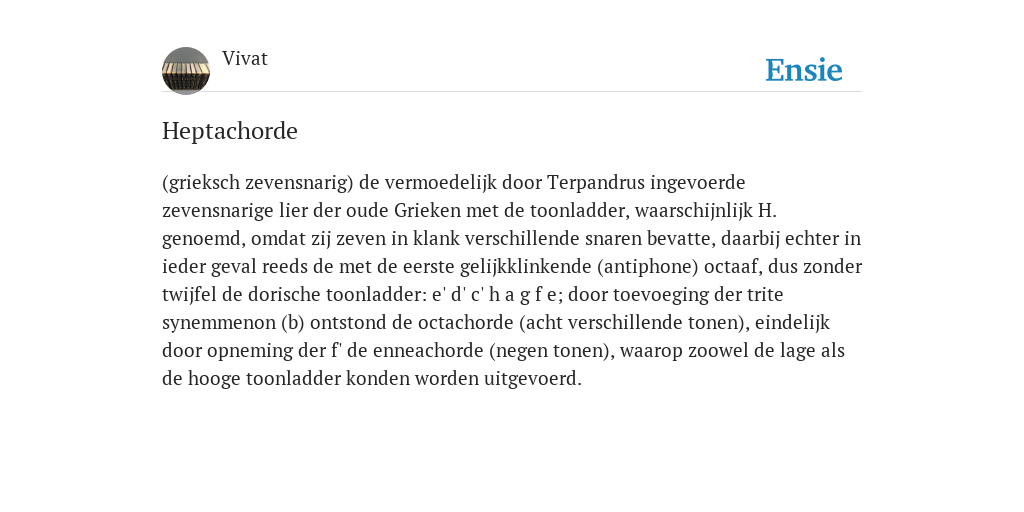 Vivat

Ensie

Heptachorde

(grieksch zevensnarig) de vermoedelijk door Terpandrus ingevoerde zevensnarige lier der oude Grieken met de toonladder, waarschijnlijk H. genoemd, omdat zij zeven in klank verschillende snaren bevatte, daarbij echter in ieder geval reeds de met de eerste gelijkklinkende (antiphone) octaaf, dus zonder twijfel de dorische toonladder: e' d' c' h a g f e; door toevoeging der trite synemmenon (b) ontstond de octachorde (acht verschillende tonen), eindelijk door opneming der f' de enneachorde (negen tonen), waarop zoowel de lage als de hooge toonladder konden worden uitgevoerd.